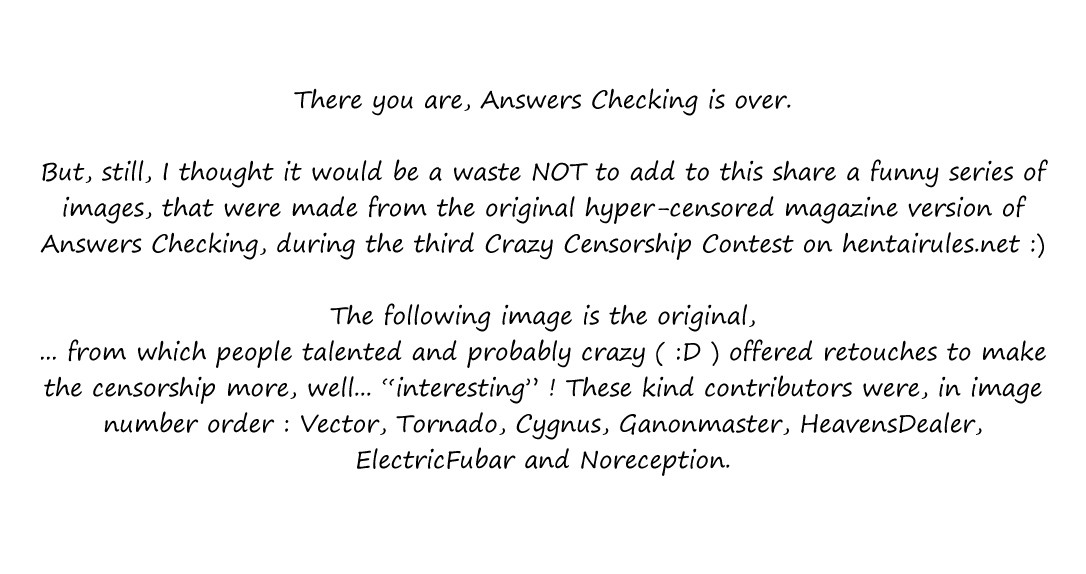 There you are, Answers Checking is over.

But, still, I thought it would be a waste NOT to add to this share a funny series of images, that were made from the original hyper-censored magazine version of Answers Checking, during the third Crazy Censorship Contest on hentairules.net :)

The following image is the original,
... from which people talented and probably crazy ( :D ) offered retouches to make the censorship more, well... "interesting" ! These kind contributors were, in image number order : Vector, Tornado, Cygnus, Ganonmaster, HeavensDealer, ElectricFubar and Noreception.